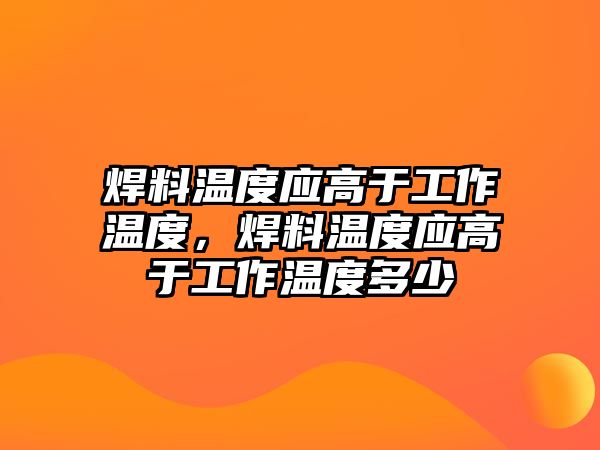 焊料温度应高于工作温度，焊料温度应高于工作温度多少